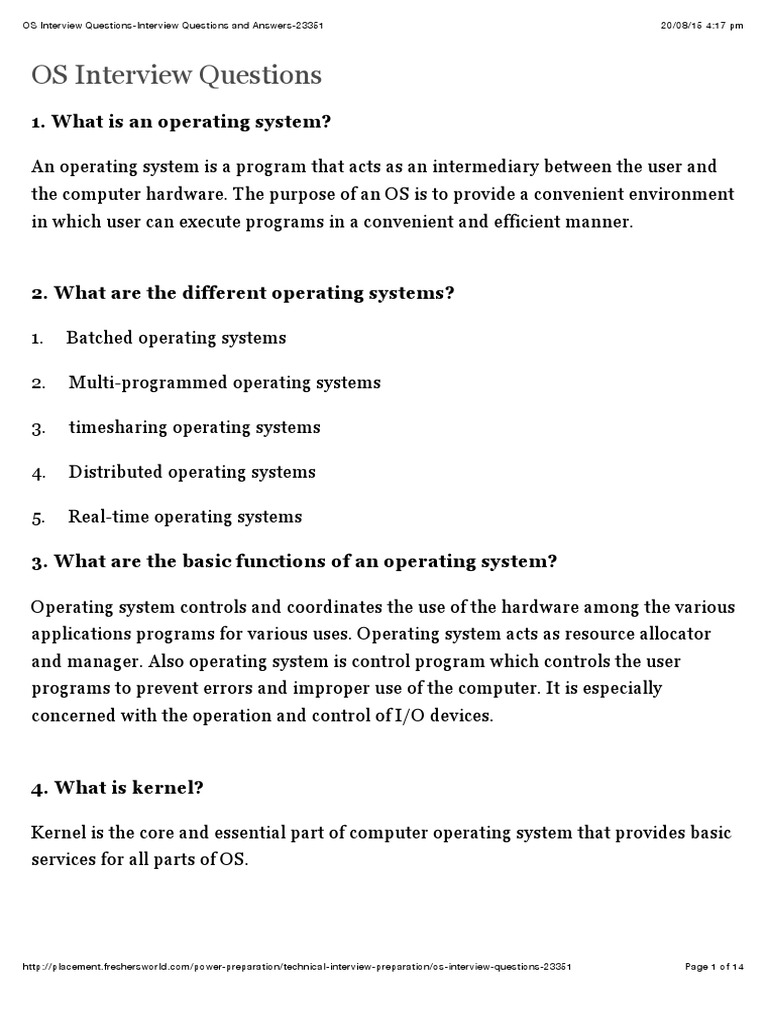 OS Interview Questions-Interview Questions and Answers-23351 20/08/15 4:17 pm

OS Interview Questions

1. What is an operating system?

An operating system is a program that acts as an intermediary between the user and the computer hardware. The purpose of an OS is to provide a convenient environment in which user can execute programs in a convenient and efficient manner.

2. What are the different operating systems?

1. Batched operating systems

2. Multi-programmed operating systems

3. timesharing operating systems

4. Distributed operating systems

5. Real-time operating systems

3. What are the basic functions of an operating system?

Operating system controls and coordinates the use of the hardware among the various applications programs for various uses. Operating system acts as resource allocator and manager. Also operating system is control program which controls the user programs to prevent errors and improper use of the computer. It is especially concerned with the operation and control of I/O devices.

4. What is kernel?

Kernel is the core and essential part of computer operating system that provides basic services for all parts of OS.

http://placement.freshersworld.com/power-preparation/technical-interview-preparation/os-interview-questions-23351 Page 1 of 14